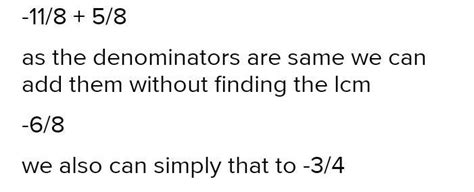 -11/8 + 5/8

as the denominators are same we can add them without finding the lcm

-6/8

we also can simply that to -3/4